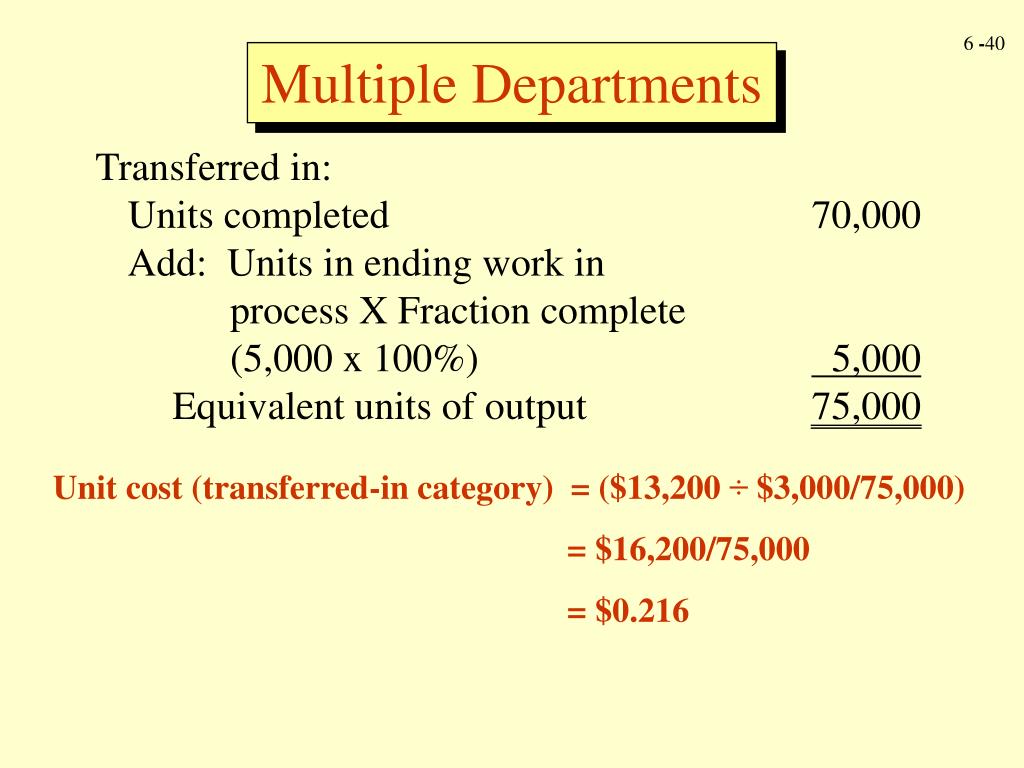 6 -40

Multiple Departments

Transferred in:
Units completed 70,000
Add: Units in ending work in process X Fraction complete (5,000 x 100%) 5,000
Equivalent units of output 75,000

Unit cost (transferred-in category) = (\$13,200 ÷ \$3,000/75,000)
= \$16,200/75,000
= \$0.216